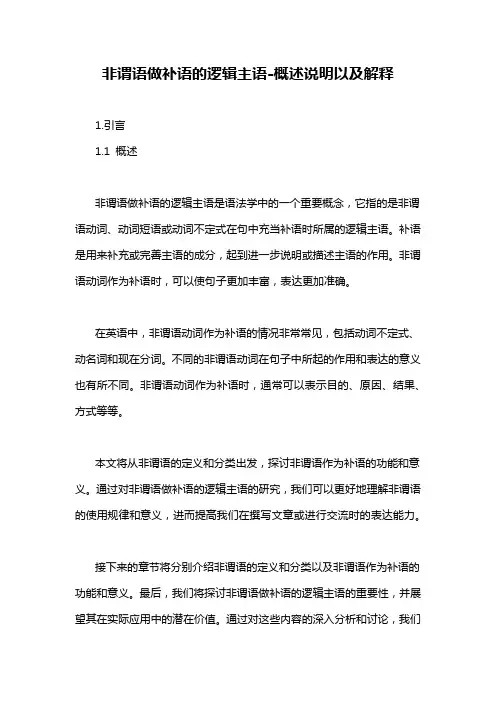 非谓语做补语的逻辑主语-概述说明以及解释

1.引言

1.1 概述

非谓语做补语的逻辑主语是语法学中的一个重要概念，它指的是非谓语动词、动词短语或动词不定式在句中充当补语时所属的逻辑主语。补语是用来补充或完善主语的成分，起到进一步说明或描述主语的作用。非谓语动词作为补语时，可以使句子更加丰富，表达更加准确。

在英语中，非谓语动词作为补语的情况非常常见，包括动词不定式、动名词和现在分词。不同的非谓语动词在句子中所起的作用和表达的意义也有所不同。非谓语动词作为补语时，通常可以表示目的、原因、结果、方式等等。

本文将从非谓语的定义和分类出发，探讨非谓语作为补语的功能和意义。通过对非谓语做补语的逻辑主语的研究，我们可以更好地理解非谓语的使用规律和意义，进而提高我们在撰写文章或进行交流时的表达能力。

接下来的章节将分别介绍非谓语的定义和分类以及非谓语作为补语的功能和意义。最后，我们将探讨非谓语做补语的逻辑主语的重要性，并展望其在实际应用中的潜在价值。通过对这些内容的深入分析和讨论，我们